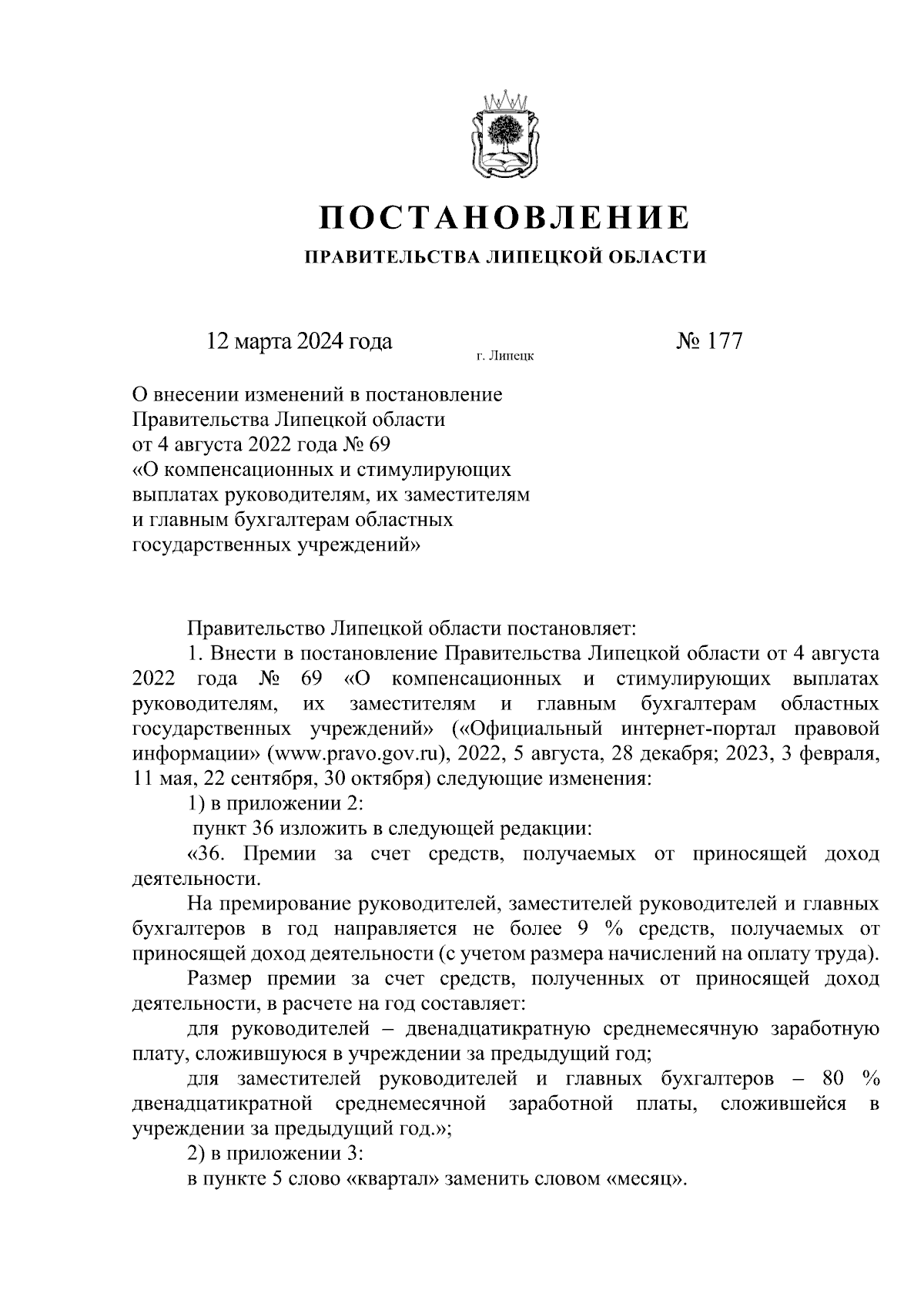 ПОСТАНОВЛЕНИЕ

ПРАВИТЕЛЬСТВА ЛИПЕЦКОЙ ОБЛАСТИ

12 марта 2024 года
г. Липецк
№ 177

О внесении изменений в постановление Правительства Липецкой области от 4 августа 2022 года № 69 «О компенсационных и стимулирующих выплатах руководителям, их заместителям и главным бухгалтерам областных государственных учреждений»

Правительство Липецкой области постановляет:

1. Внести в постановление Правительства Липецкой области от 4 августа 2022 года № 69 «О компенсационных и стимулирующих выплатах руководителям, их заместителям и главным бухгалтерам областных государственных учреждений» («Официальный интернет-портал правовой информации» (www.pravo.gov.ru), 2022, 5 августа, 28 декабря; 2023, 3 февраля, 11 мая, 22 сентября, 30 октября) следующие изменения:

1) в приложении 2:

пункт 36 изложить в следующей редакции:

«36. Премии за счет средств, получаемых от приносящей доход деятельности.

На премирование руководителей, заместителей руководителей и главных бухгалтеров в год направляется не более 9 % средств, получаемых от приносящей доход деятельности (с учетом размера начислений на оплату труда).

Размер премии за счет средств, полученных от приносящей доход деятельности, в расчете на год составляет:

для руководителей – двенадцатикратную среднемесячную заработную плату, сложившуюся в учреждении за предыдущий год;

для заместителей руководителей и главных бухгалтеров – 80 % двенадцатикратной среднемесячной заработной платы, сложившейся в учреждении за предыдущий год.»;

2) в приложении 3:

в пункте 5 слово «квартал» заменить словом «месяц».